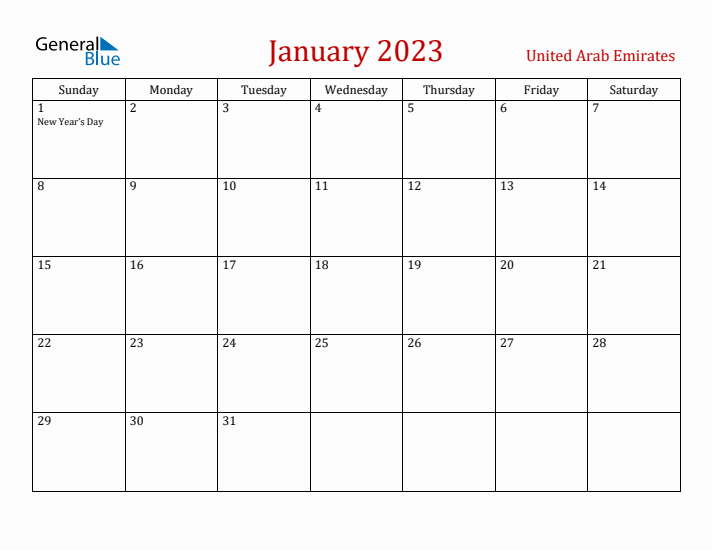 General Blue

January 2023

United Arab Emirates

| Sunday | Monday | Tuesday | Wednesday | Thursday | Friday | Saturday |
|---|---|---|---|---|---|---|
| 1 New Year's Day | 2 | 3 | 4 | 5 | 6 | 7 |
| 8 | 9 | 10 | 11 | 12 | 13 | 14 |
| 15 | 16 | 17 | 18 | 19 | 20 | 21 |
| 22 | 23 | 24 | 25 | 26 | 27 | 28 |
| 29 | 30 | 31 | | | | |